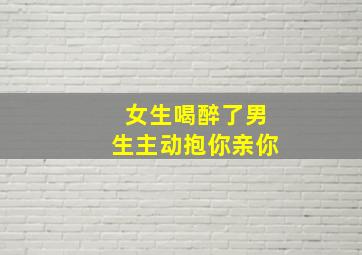 女生喝醉了男生主动抱你亲你